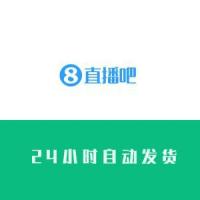 8 直播吧

24小时自动发货